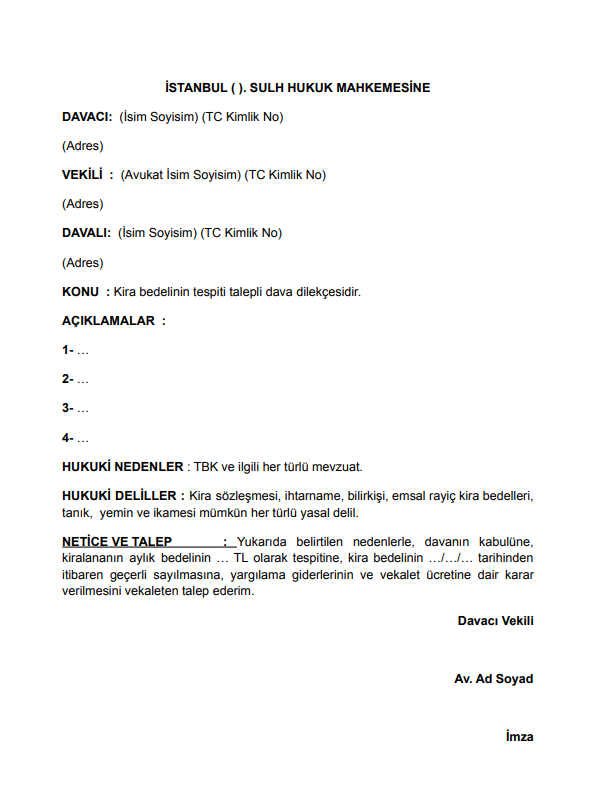 İSTANBUL ( ). SULH HUKUK MAHKEMESİNE

DAVACI: (İsim Soyisim) (TC Kimlik No)

(Adres)

VEKİLİ : (Avukat İsim Soyisim) (TC Kimlik No)

(Adres)

DAVALI: (İsim Soyisim) (TC Kimlik No)

(Adres)

KONU : Kira bedelinin tespiti talepli dava dilekçesidir.

AÇIKLAMALAR :

1- …

2- …

3- …

4- …

HUKUKİ NEDENLER : TBK ve ilgili her türlü mevzuat.

HUKUKİ DELİLLER : Kira sözleşmesi, ihtarname, bilirkişi, emsal rayiç kira bedelleri, tanık, yemin ve ikamesi mümkün her türlü yasal delil.

NETİCE VE TALEP : Yukarıda belirtilen nedenlerle, davanın kabulüne, kiralananın aylık bedelinin … TL olarak tespitine, kira bedelinin …/…/… tarihinden itibaren geçerli sayılmasına, yargılama giderlerinin ve vekalet ücretine dair karar verilmesini vekaleten talep ederim.

Davacı Vekili

Av. Ad Soyad

İmza